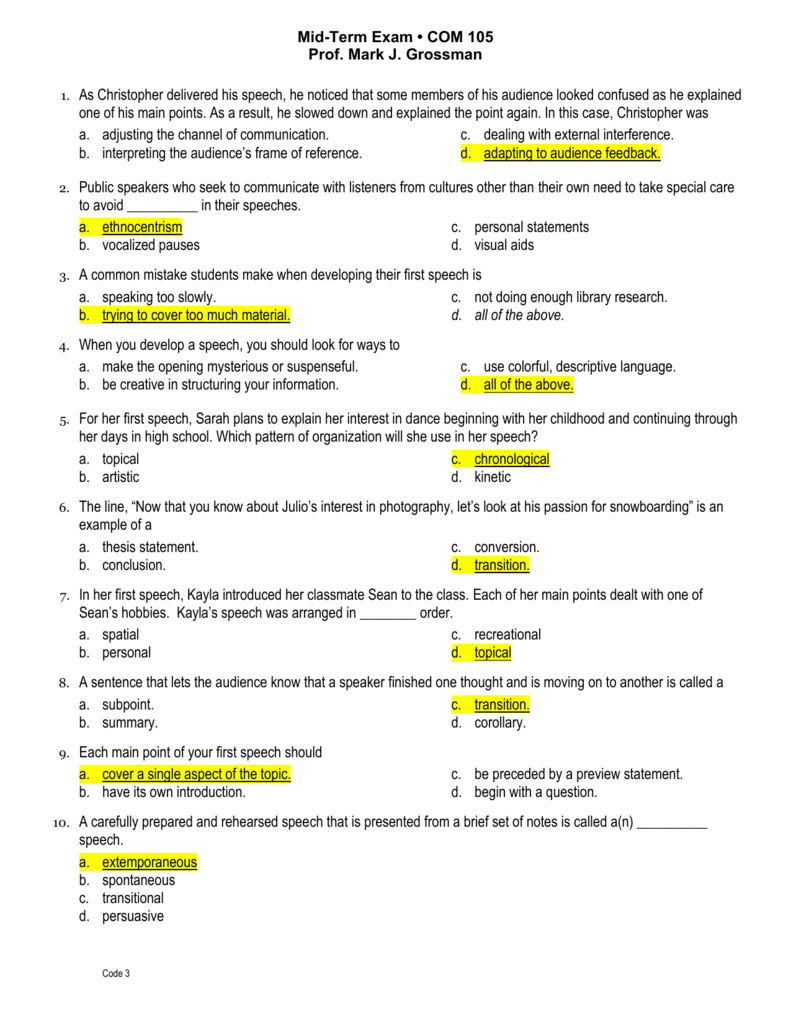 Mid-Term Exam • COM 105
Prof. Mark J. Grossman

1. As Christopher delivered his speech, he noticed that some members of his audience looked confused as he explained one of his main points. As a result, he slowed down and explained the point again. In this case, Christopher was

a. adjusting the channel of communication.
b. interpreting the audience's frame of reference.
c. dealing with external interference.
d. adapting to audience feedback.

2. Public speakers who seek to communicate with listeners from cultures other than their own need to take special care to avoid __________ in their speeches.

a. ethnocentrism
b. vocalized pauses
c. personal statements
d. visual aids

3. A common mistake students make when developing their first speech is

a. speaking too slowly.
b. trying to cover too much material.
c. not doing enough library research.
d. all of the above.

4. When you develop a speech, you should look for ways to

a. make the opening mysterious or suspenseful.
b. be creative in structuring your information.
c. use colorful, descriptive language.
d. all of the above.

5. For her first speech, Sarah plans to explain her interest in dance beginning with her childhood and continuing through her days in high school. Which pattern of organization will she use in her speech?

a. topical
b. artistic
c. chronological
d. kinetic

6. The line, "Now that you know about Julio's interest in photography, let's look at his passion for snowboarding" is an example of a

a. thesis statement.
b. conclusion.
c. conversion.
d. transition.

7. In her first speech, Kayla introduced her classmate Sean to the class. Each of her main points dealt with one of Sean's hobbies. Kayla's speech was arranged in ________ order.

a. spatial
b. personal
c. recreational
d. topical

8. A sentence that lets the audience know that a speaker finished one thought and is moving on to another is called a

a. subpoint.
b. summary.
c. transition.
d. corollary.

9. Each main point of your first speech should

a. cover a single aspect of the topic.
b. have its own introduction.
c. be preceded by a preview statement.
d. begin with a question.

10. A carefully prepared and rehearsed speech that is presented from a brief set of notes is called a(n) __________ speech.

a. extemporaneous
b. spontaneous
c. transitional
d. persuasive

Code 3